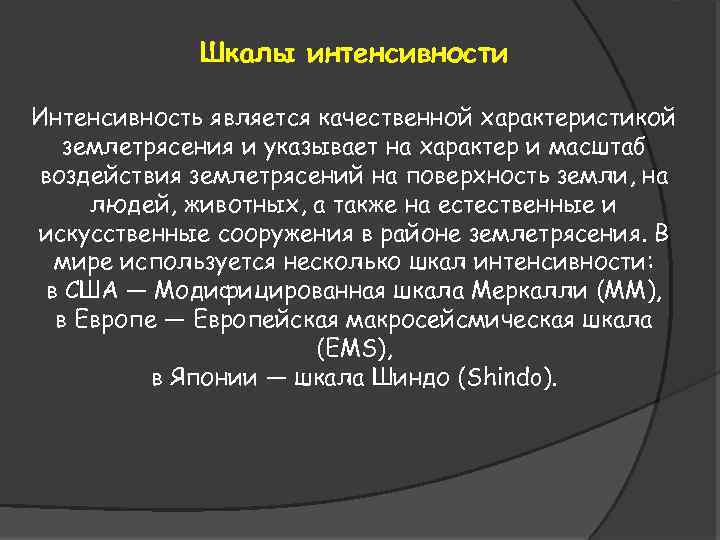 Шкалы интенсивности

Интенсивность является качественной характеристикой землетрясения и указывает на характер и масштаб воздействия землетрясений на поверхность земли, на людей, животных, а также на естественные и искусственные сооружения в районе землетрясения. В мире используется несколько шкал интенсивности:
в США — Модифицированная шкала Меркалли (MM),
в Европе — Европейская макросейсмическая шкала (EMS),
в Японии — шкала Шиндо (Shindo).